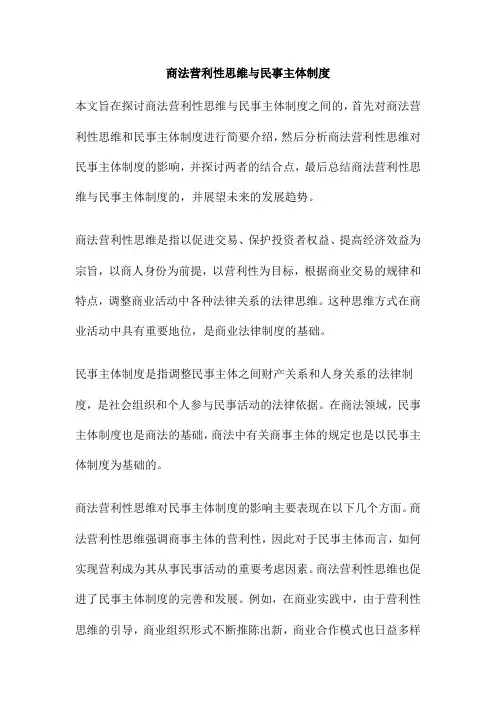 商法营利性思维与民事主体制度

本文旨在探讨商法营利性思维与民事主体制度之间的，首先对商法营利性思维和民事主体制度进行简要介绍，然后分析商法营利性思维对民事主体制度的影响，并探讨两者的结合点，最后总结商法营利性思维与民事主体制度的，并展望未来的发展趋势。

商法营利性思维是指以促进交易、保护投资者权益、提高经济效益为宗旨，以商人身份为前提，以营利性为目标，根据商业交易的规律和特点，调整商业活动中各种法律关系的法律思维。这种思维方式在商业活动中具有重要地位，是商业法律制度的基础。

民事主体制度是指调整民事主体之间财产关系和人身关系的法律制度，是社会组织和个人参与民事活动的法律依据。在商法领域，民事主体制度也是商法的基础，商法中有关商事主体的规定也是以民事主体制度为基础的。

商法营利性思维对民事主体制度的影响主要表现在以下几个方面。商法营利性思维强调商事主体的营利性，因此对于民事主体而言，如何实现营利成为其从事民事活动的重要考虑因素。商法营利性思维也促进了民事主体制度的完善和发展。例如，在商业实践中，由于营利性思维的引导，商业组织形式不断推陈出新，商业合作模式也日益多样